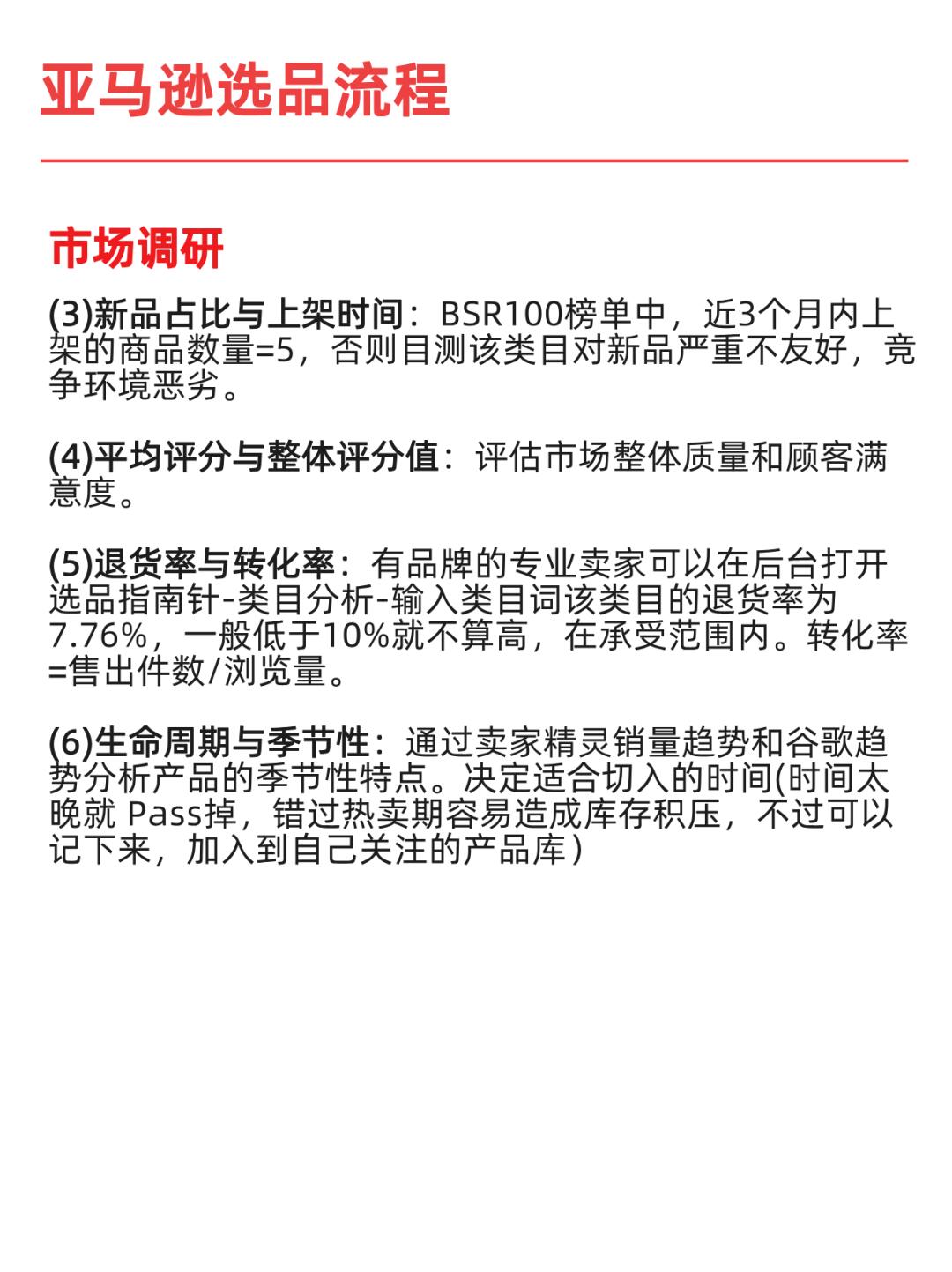 亚马逊选品流程

市场调研

(3)新品占比与上架时间：BSR100榜单中，近3个月内上架的商品数量=5，否则目测该类目对新品严重不友好，竞争环境恶劣。

(4)平均评分与整体评分值：评估市场整体质量和顾客满意度。

(5)退货率与转化率：有品牌的专业卖家可以在后台打开选品指南针-类目分析-输入类目词该类目的退货率为7.76%，一般低于10%就不算高，在承受范围内。转化率=售出件数/浏览量。

(6)生命周期与季节性：通过卖家精灵销量趋势和谷歌趋势分析产品的季节性特点。决定适合切入的时间(时间太晚就 Pass掉，错过热卖期容易造成库存积压，不过可以记下来，加入到自己关注的产品库)